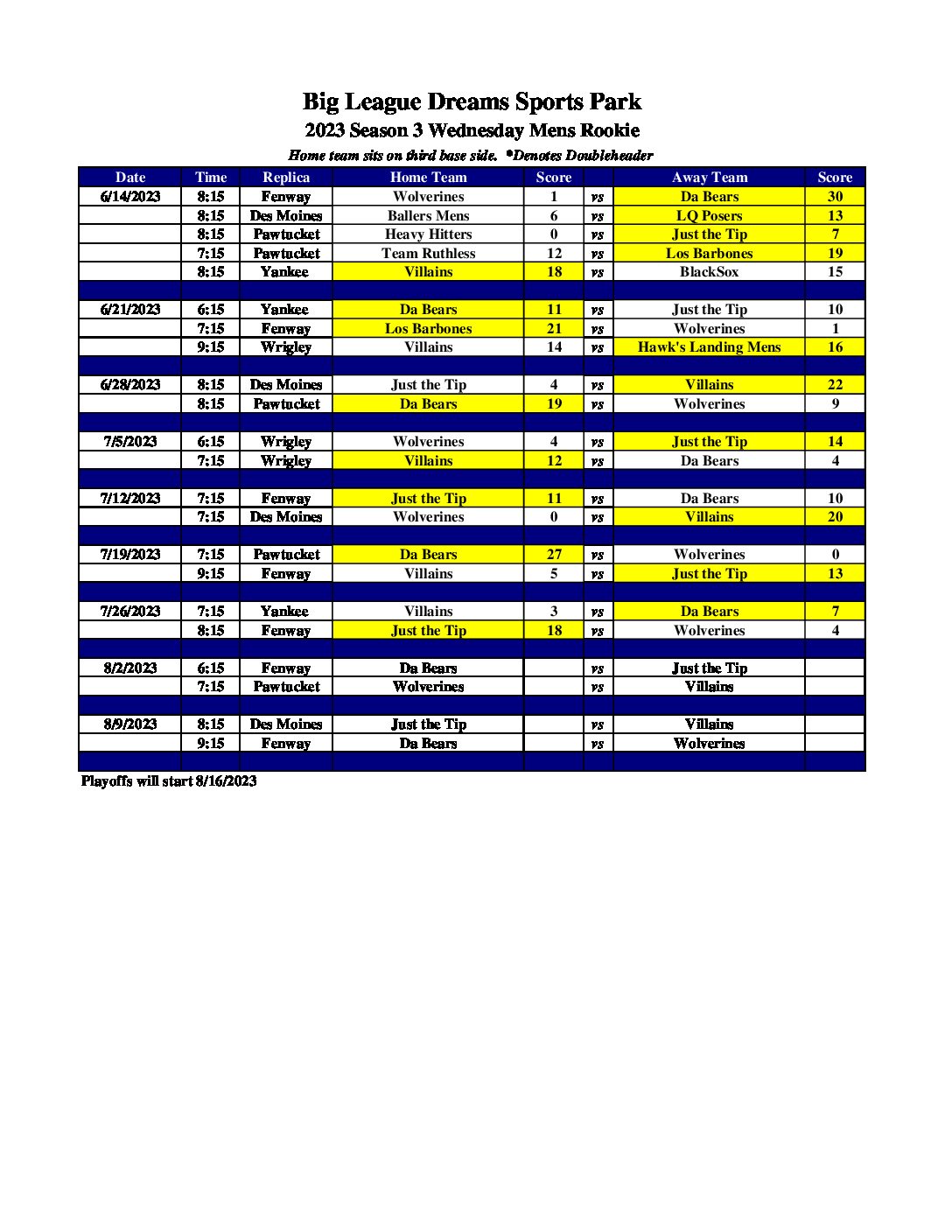 Big League Dreams Sports Park

2023 Season 3 Wednesday Mens Rookie

Home team sits on third base side. *Denotes Doubleheader

| Date | Time | Replica | Home Team | Score | | Away Team | Score |
|---|---|---|---|---|---|---|---|
| 6/14/2023 | 8:15 | Fenway | Wolverines | 1 | vs | Da Bears | 30 |
| | 8:15 | Des Moines | Ballers Mens | 6 | vs | LQ Posers | 13 |
| | 8:15 | Pawtucket | Heavy Hitters | 0 | vs | Just the Tip | 7 |
| | 7:15 | Pawtucket | Team Ruthless | 12 | vs | Los Barbones | 19 |
| | 8:15 | Yankee | Villains | 18 | vs | BlackSox | 15 |
| | | | | | | | |
| 6/21/2023 | 6:15 | Yankee | Da Bears | 11 | vs | Just the Tip | 10 |
| | 7:15 | Fenway | Los Barbones | 21 | vs | Wolverines | 1 |
| | 9:15 | Wrigley | Villains | 14 | vs | Hawk's Landing Mens | 16 |
| | | | | | | | |
| 6/28/2023 | 8:15 | Des Moines | Just the Tip | 4 | vs | Villains | 22 |
| | 8:15 | Pawtucket | Da Bears | 19 | vs | Wolverines | 9 |
| | | | | | | | |
| 7/5/2023 | 6:15 | Wrigley | Wolverines | 4 | vs | Just the Tip | 14 |
| | 7:15 | Wrigley | Villains | 12 | vs | Da Bears | 4 |
| | | | | | | | |
| 7/12/2023 | 7:15 | Fenway | Just the Tip | 11 | vs | Da Bears | 10 |
| | 7:15 | Des Moines | Wolverines | 0 | vs | Villains | 20 |
| | | | | | | | |
| 7/19/2023 | 7:15 | Pawtucket | Da Bears | 27 | vs | Wolverines | 0 |
| | 9:15 | Fenway | Villains | 5 | vs | Just the Tip | 13 |
| | | | | | | | |
| 7/26/2023 | 7:15 | Yankee | Villains | 3 | vs | Da Bears | 7 |
| | 8:15 | Fenway | Just the Tip | 18 | vs | Wolverines | 4 |
| | | | | | | | |
| 8/2/2023 | 6:15 | Fenway | Da Bears | | vs | Just the Tip | |
| | 7:15 | Pawtucket | Wolverines | | vs | Villains | |
| | | | | | | | |
| 8/9/2023 | 8:15 | Des Moines | Just the Tip | | vs | Villains | |
| | 9:15 | Fenway | Da Bears | | vs | Wolverines | |

Playoffs will start 8/16/2023